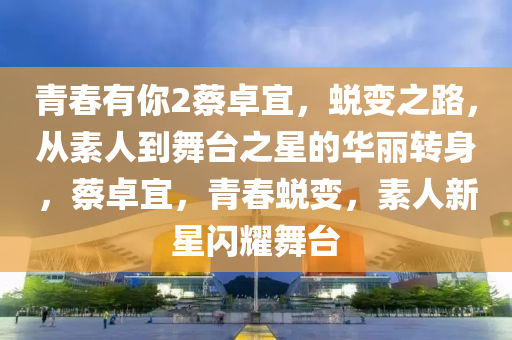 青春有你2蔡卓宜，蜕变之路，从素人到舞台之星的华丽转身，蔡卓宜，青春蜕变，素人新星闪耀舞台